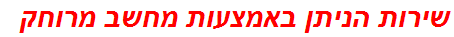 שירות הניתן באמצעות מחשב מרוחק